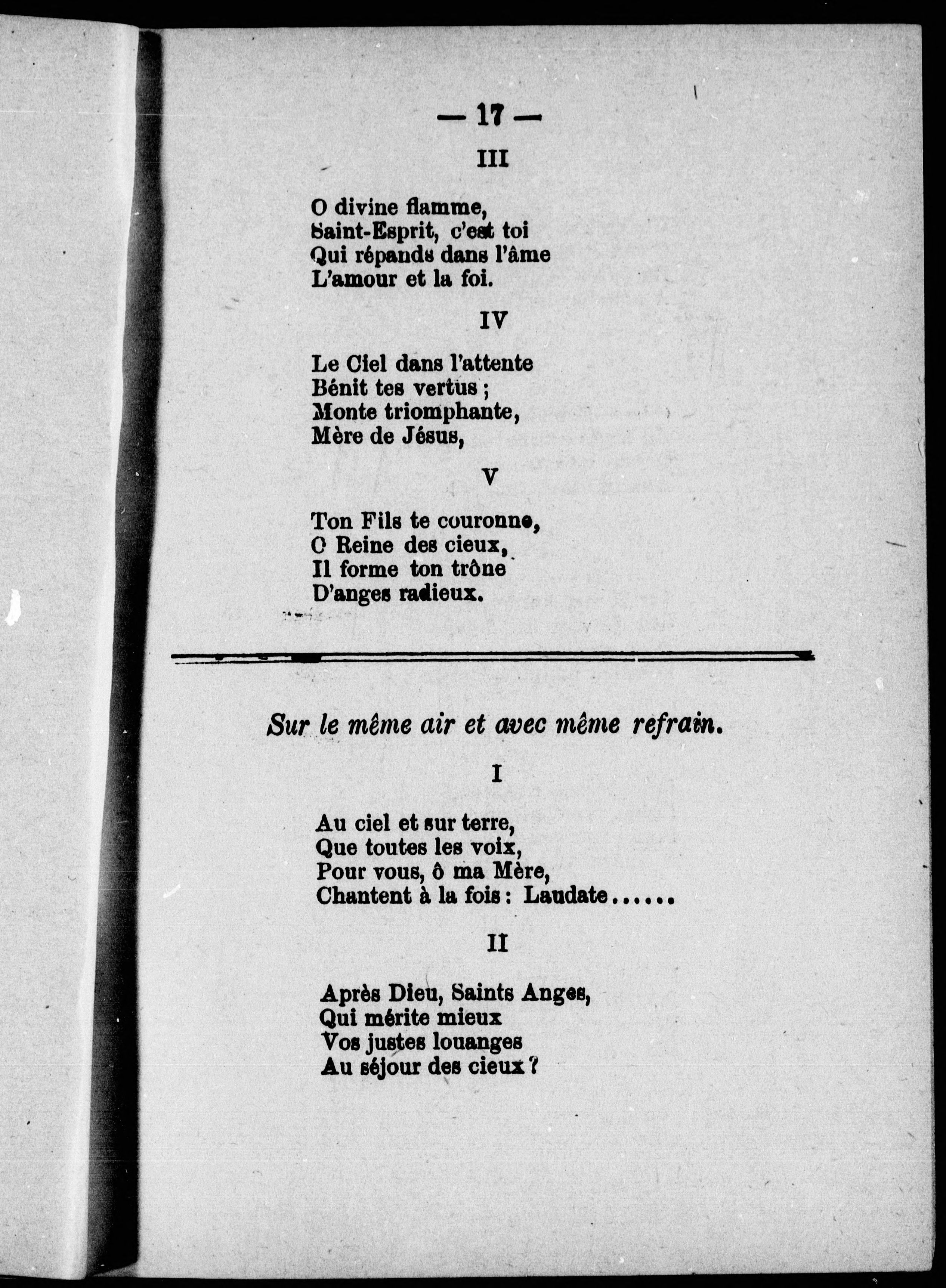 — 17 —

III

O divine flamme,
Saint-Esprit, c'est toi
Qui répands dans l'âme
L'amour et la foi.

IV

Le Ciel dans l'attente
Bénit tes vertus ;
Monte triomphante,
Mère de Jésus,

V

Ton Fils te couronne,
O Reine des cieux,
Il forme ton trône
D'anges radieux.

Sur le même air et avec même refrain.

I

Au ciel et sur terre,
Que toutes les voix,
Pour vous, ô ma Mère,
Chantent à la fois : Laudate......

II

Après Dieu, Saints Anges,
Qui mérite mieux
Vos justes louanges
Au séjour des cieux ?